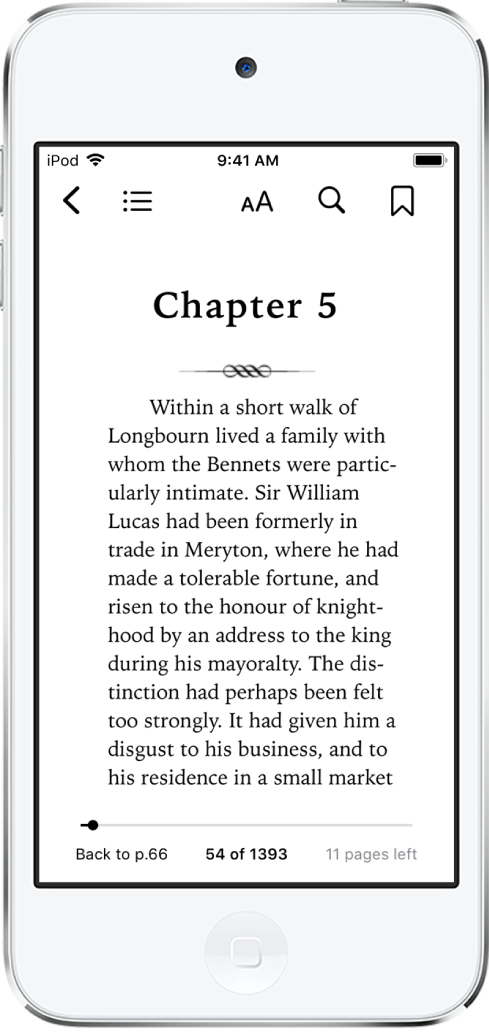 iPod 9:41 AM

AA

Chapter 5

Within a short walk of Longbourn lived a family with whom the Bennets were particularly intimate. Sir William Lucas had been formerly in trade in Meryton, where he had made a tolerable fortune, and risen to the honour of knighthood by an address to the king during his mayoralty. The distinction had perhaps been felt too strongly. It had given him a disgust to his business, and to his residence in a small market

Back to p.66 54 of 1393 11 pages left